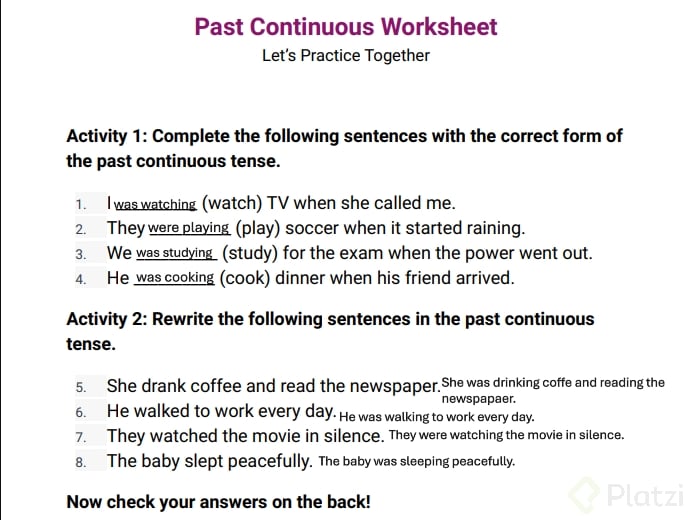 Past Continuous Worksheet
Let's Practice Together

Activity 1: Complete the following sentences with the correct form of the past continuous tense.

1. I was watching (watch) TV when she called me.
2. They were playing (play) soccer when it started raining.
3. We was studying (study) for the exam when the power went out.
4. He was cooking (cook) dinner when his friend arrived.

Activity 2: Rewrite the following sentences in the past continuous tense.

5. She drank coffee and read the newspaper. She was drinking coffe and reading the newspapaer.
6. He walked to work every day. He was walking to work every day.
7. They watched the movie in silence. They were watching the movie in silence.
8. The baby slept peacefully. The baby was sleeping peacefully.

Now check your answers on the back!

Platzi